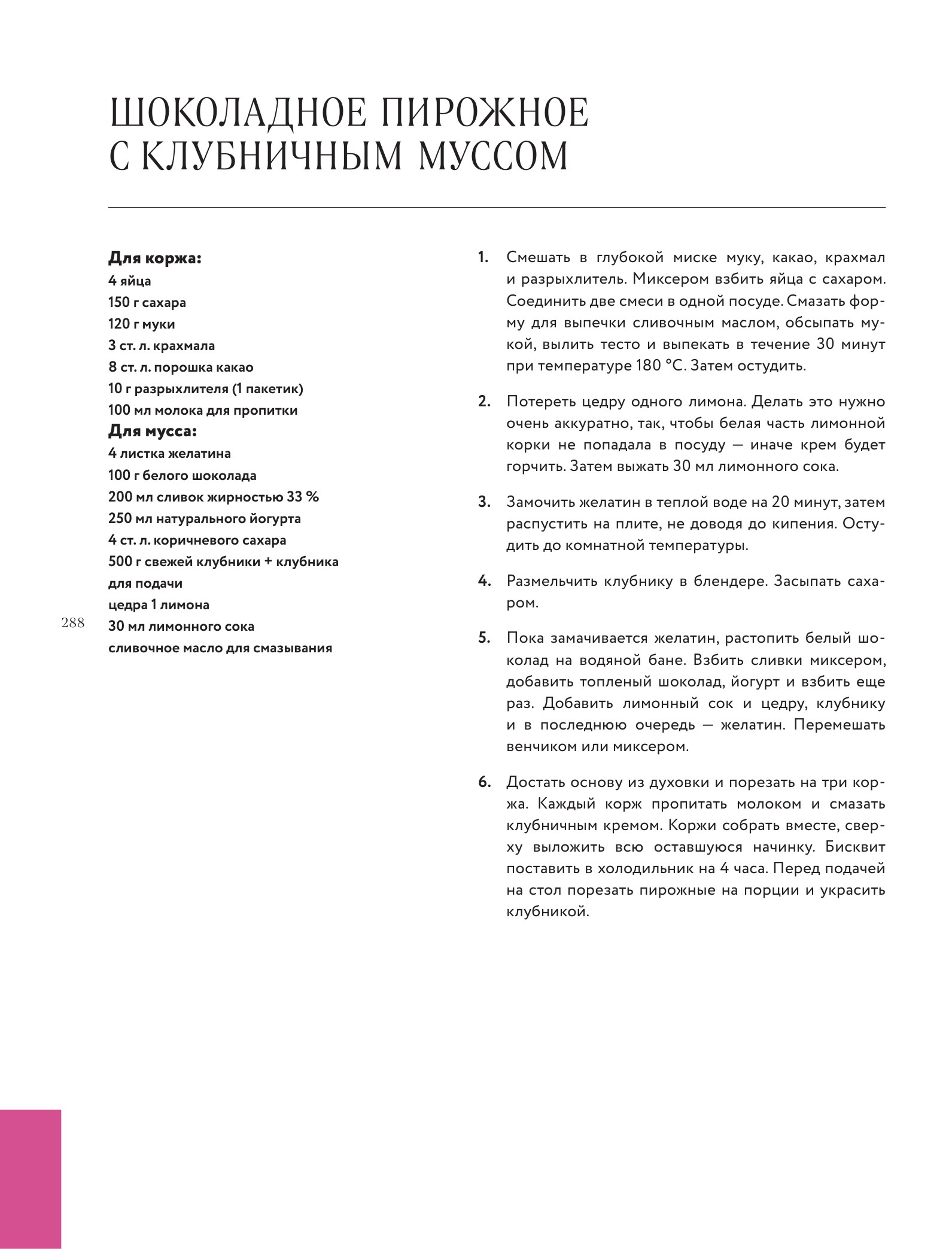 ШОКОЛАДНОЕ ПИРОЖНОЕ С КЛУБНИЧНЫМ МУССОМ

Для коржа:
4 яйца
150 г сахара
120 г муки
3 ст. л. крахмала
8 ст. л. порошка какао
10 г разрыхлителя (1 пакетик)
100 мл молока для пропитки
Для мусса:
4 листка желатина
100 г белого шоколада
200 мл сливок жирностью 33 %
250 мл натурального йогурта
4 ст. л. коричневого сахара
500 г свежей клубники + клубника для подачи
цедра 1 лимона
30 мл лимонного сока
сливочное масло для смазывания

288

1. Смешать в глубокой миске муку, какао, крахмал и разрыхлитель. Миксером взбить яйца с сахаром. Соединить две смеси в одной посуде. Смазать форму для выпечки сливочным маслом, обсыпать мукой, вылить тесто и выпекать в течение 30 минут при температуре 180 °С. Затем остудить.

2. Потереть цедру одного лимона. Делать это нужно очень аккуратно, так, чтобы белая часть лимонной корки не попадала в посуду — иначе крем будет горчить. Затем выжать 30 мл лимонного сока.

3. Замочить желатин в теплой воде на 20 минут, затем распустить на плите, не доводя до кипения. Остудить до комнатной температуры.

4. Размельчить клубнику в блендере. Засыпать сахаром.

5. Пока замачивается желатин, растопить белый шоколад на водяной бане. Взбить сливки миксером, добавить топленый шоколад, йогурт и взбить еще раз. Добавить лимонный сок и цедру, клубнику и в последнюю очередь — желатин. Перемешать венчиком или миксером.

6. Достать основу из духовки и порезать на три коржа. Каждый корж пропитать молоком и смазать клубничным кремом. Коржи собрать вместе, сверху выложить всю оставшуюся начинку. Бисквит поставить в холодильник на 4 часа. Перед подачей на стол порезать пирожные на порции и украсить клубникой.